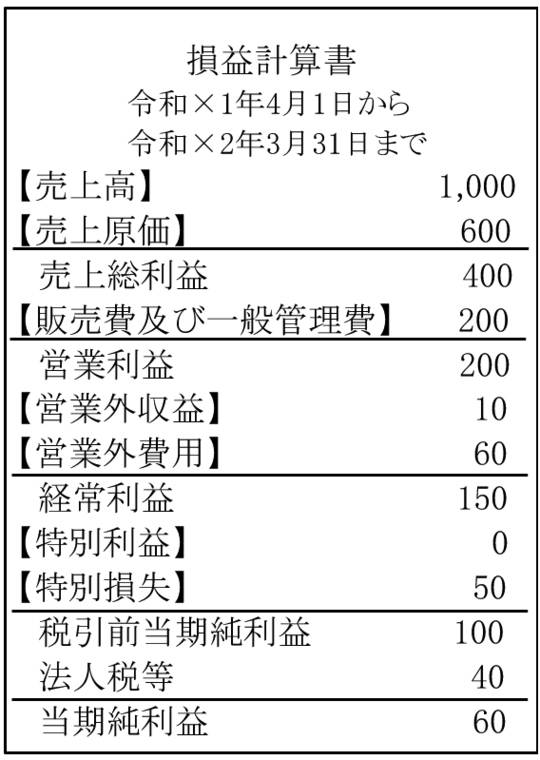 損益計算書
令和×1年4月1日から
令和×2年3月31日まで

【売上高】 1,000
【売上原価】 600
売上総利益 400
【販売費及び一般管理費】 200
営業利益 200
【営業外収益】 10
【営業外費用】 60
経常利益 150
【特別利益】 0
【特別損失】 50
税引前当期純利益 100
法人税等 40
当期純利益 60